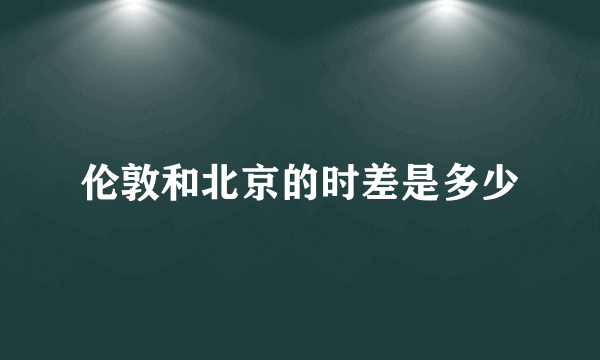 伦敦和北京的时差是多少